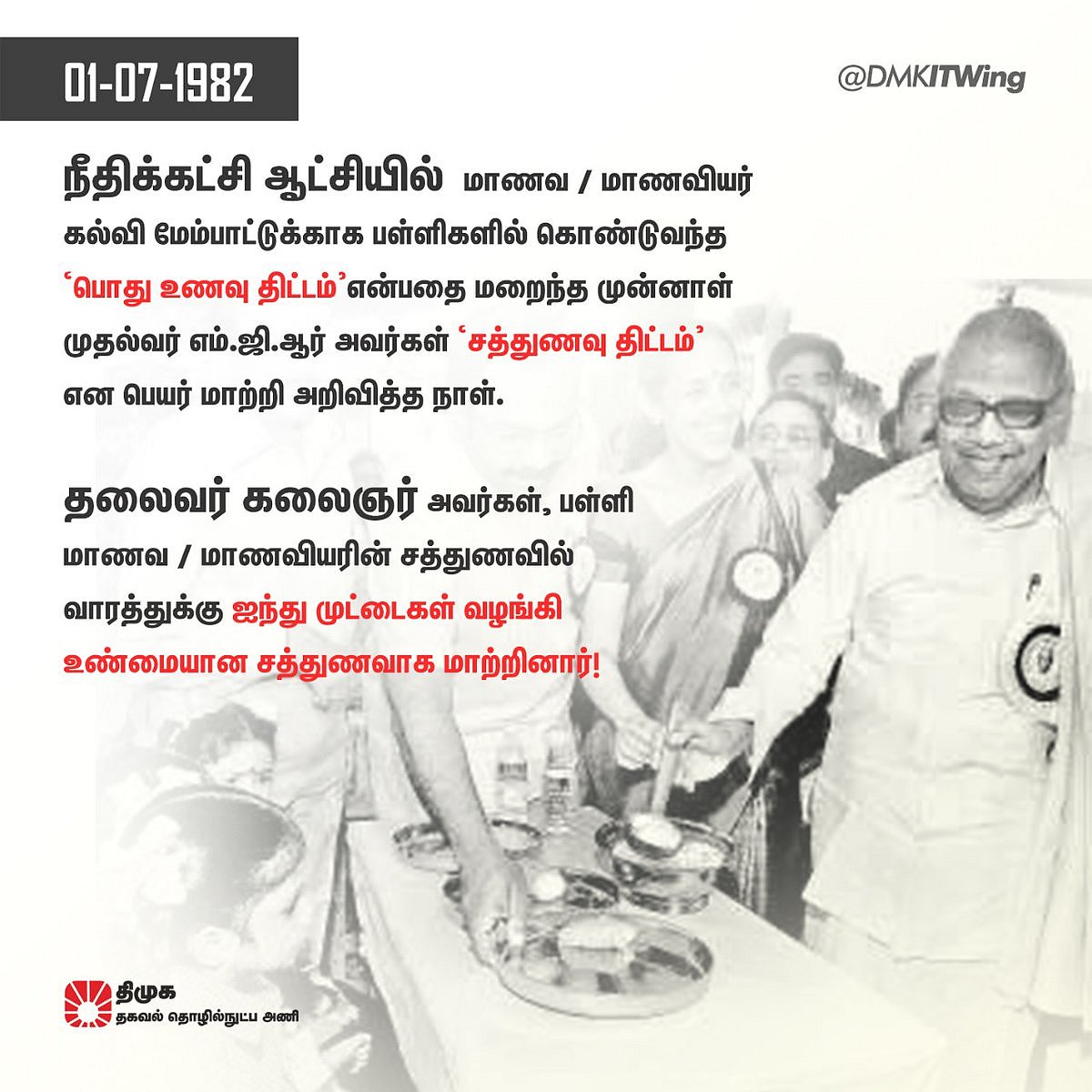 01-07-1982

@DMKITWing

நீதிக்கட்சி ஆட்சியில் மாணவ / மாணவியர் கல்வி மேம்பாட்டுக்காக பள்ளிகளில் கொண்டுவந்த 'பொது உணவு திட்டம்'என்பதை மறைந்த முன்னாள் முதல்வர் எம்.ஜி.ஆர் அவர்கள் 'சத்துணவு திட்டம்' என பெயர் மாற்றி அறிவித்த நாள்.

தலைவர் கலைஞர் அவர்கள், பள்ளி மாணவ / மாணவியரின் சத்துணவில் வாரத்துக்கு ஐந்து முட்டைகள் வழங்கி உண்மையான சத்துணவாக மாற்றினார்!

திமுக
தகவல் தொழில்நுட்ப அணி